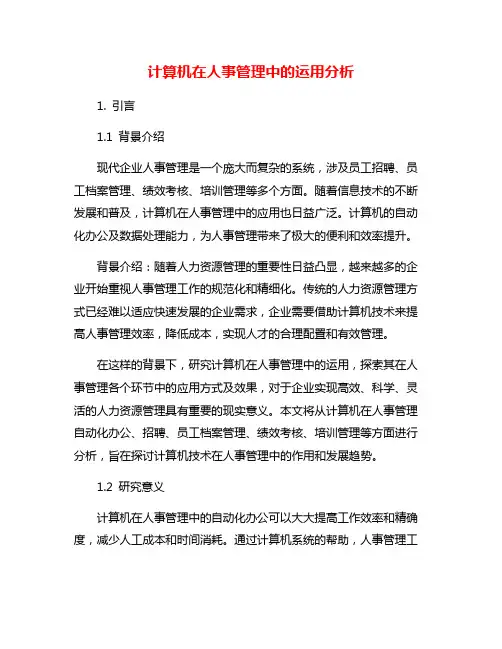 计算机在人事管理中的运用分析

1. 引言

1.1 背景介绍

现代企业人事管理是一个庞大而复杂的系统，涉及员工招聘、员工档案管理、绩效考核、培训管理等多个方面。随着信息技术的不断发展和普及，计算机在人事管理中的应用也日益广泛。计算机的自动化办公及数据处理能力，为人事管理带来了极大的便利和效率提升。

背景介绍：随着人力资源管理的重要性日益凸显，越来越多的企业开始重视人事管理工作的规范化和精细化。传统的人力资源管理方式已经难以适应快速发展的企业需求，企业需要借助计算机技术来提高人事管理效率，降低成本，实现人才的合理配置和有效管理。

在这样的背景下，研究计算机在人事管理中的运用，探索其在人事管理各个环节中的应用方式及效果，对于企业实现高效、科学、灵活的人力资源管理具有重要的现实意义。本文将从计算机在人事管理自动化办公、招聘、员工档案管理、绩效考核、培训管理等方面进行分析，旨在探讨计算机技术在人事管理中的作用和发展趋势。

1.2 研究意义

计算机在人事管理中的自动化办公可以大大提高工作效率和精确度，减少人工成本和时间消耗。通过计算机系统的帮助，人事管理工